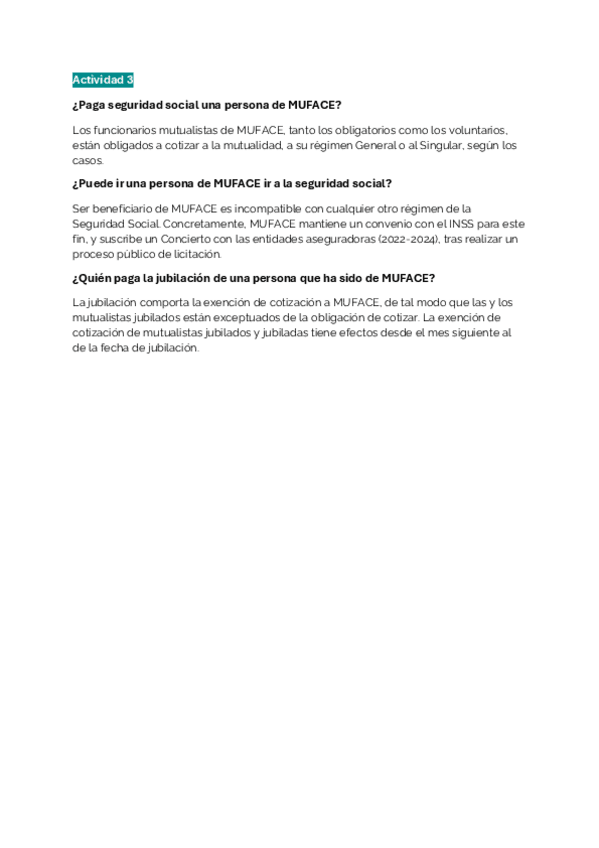 Actividad 3

¿Paga seguridad social una persona de MUFACE?

Los funcionarios mutualistas de MUFACE, tanto los obligatorios como los voluntarios, están obligados a cotizar a la mutualidad, a su régimen General o al Singular, según los casos.

¿Puede ir una persona de MUFACE ir a la seguridad social?

Ser beneficiario de MUFACE es incompatible con cualquier otro régimen de la Seguridad Social. Concretamente, MUFACE mantiene un convenio con el INSS para este fin, y suscribe un Concierto con las entidades aseguradoras (2022-2024), tras realizar un proceso público de licitación.

¿Quién paga la jubilación de una persona que ha sido de MUFACE?

La jubilación comporta la exención de cotización a MUFACE, de tal modo que las y los mutualistas jubilados están exceptuados de la obligación de cotizar. La exención de cotización de mutualistas jubilados y jubiladas tiene efectos desde el mes siguiente al de la fecha de jubilación.